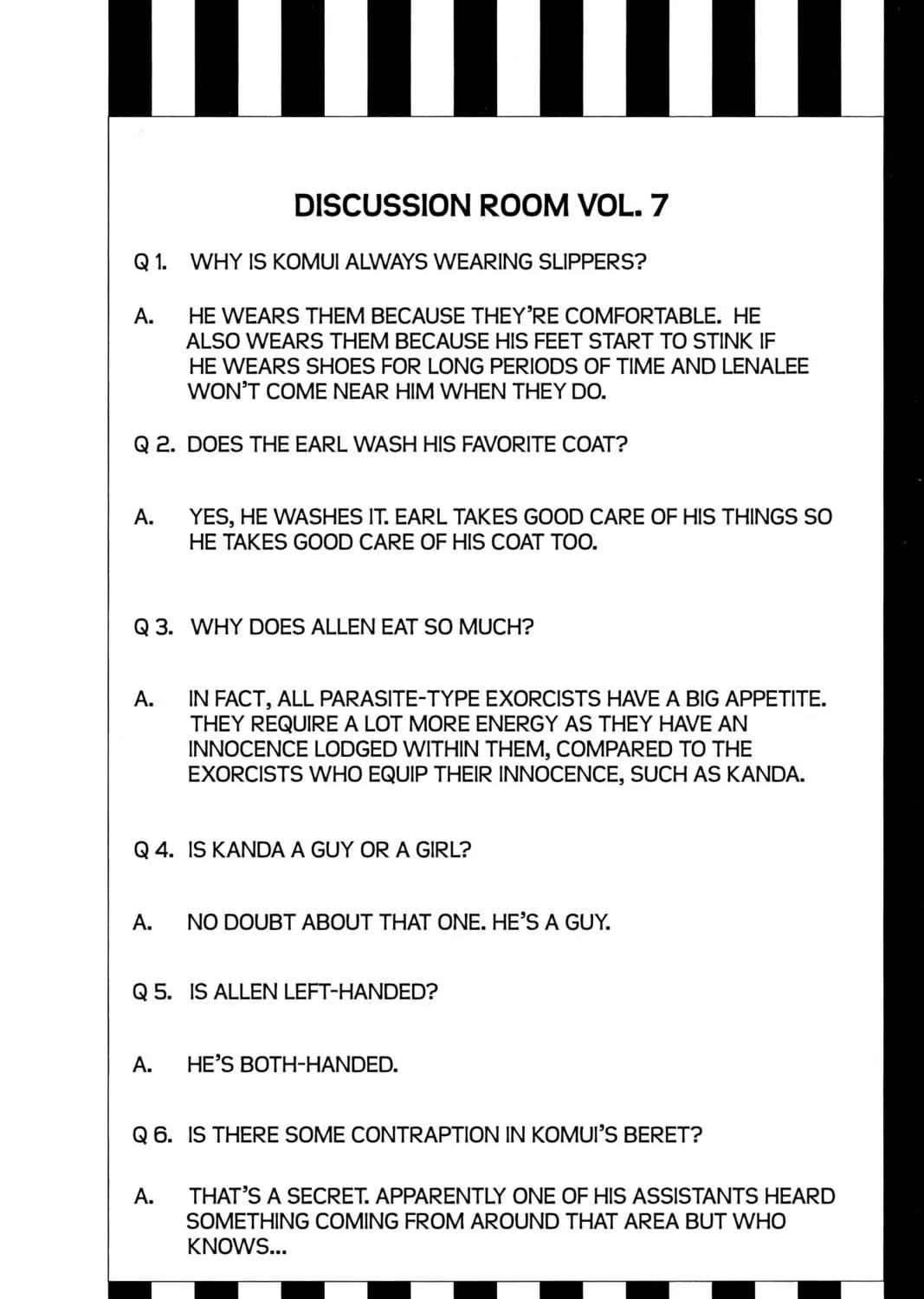 DISCUSSION ROOM VOL. 7

Q 1. WHY IS KOMUI ALWAYS WEARING SLIPPERS?

A. HE WEARS THEM BECAUSE THEY'RE COMFORTABLE. HE ALSO WEARS THEM BECAUSE HIS FEET START TO STINK IF HE WEARS SHOES FOR LONG PERIODS OF TIME AND LENALEE WON'T COME NEAR HIM WHEN THEY DO.

Q 2. DOES THE EARL WASH HIS FAVORITE COAT?

A. YES, HE WASHES IT. EARL TAKES GOOD CARE OF HIS THINGS SO HE TAKES GOOD CARE OF HIS COAT TOO.

Q 3. WHY DOES ALLEN EAT SO MUCH?

A. IN FACT, ALL PARASITE-TYPE EXORCISTS HAVE A BIG APPETITE. THEY REQUIRE A LOT MORE ENERGY AS THEY HAVE AN INNOCENCE LODGED WITHIN THEM, COMPARED TO THE EXORCISTS WHO EQUIP THEIR INNOCENCE, SUCH AS KANDA.

Q 4. IS KANDA A GUY OR A GIRL?

A. NO DOUBT ABOUT THAT ONE. HE'S A GUY.

Q 5. IS ALLEN LEFT-HANDED?

A. HE'S BOTH-HANDED.

Q 6. IS THERE SOME CONTRAPTION IN KOMUI'S BERET?

A. THAT'S A SECRET. APPARENTLY ONE OF HIS ASSISTANTS HEARD SOMETHING COMING FROM AROUND THAT AREA BUT WHO KNOWS...